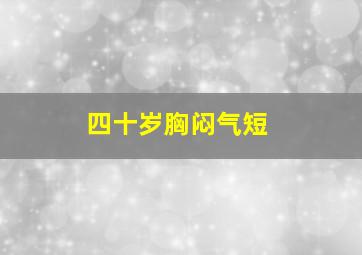 四十岁胸闷气短